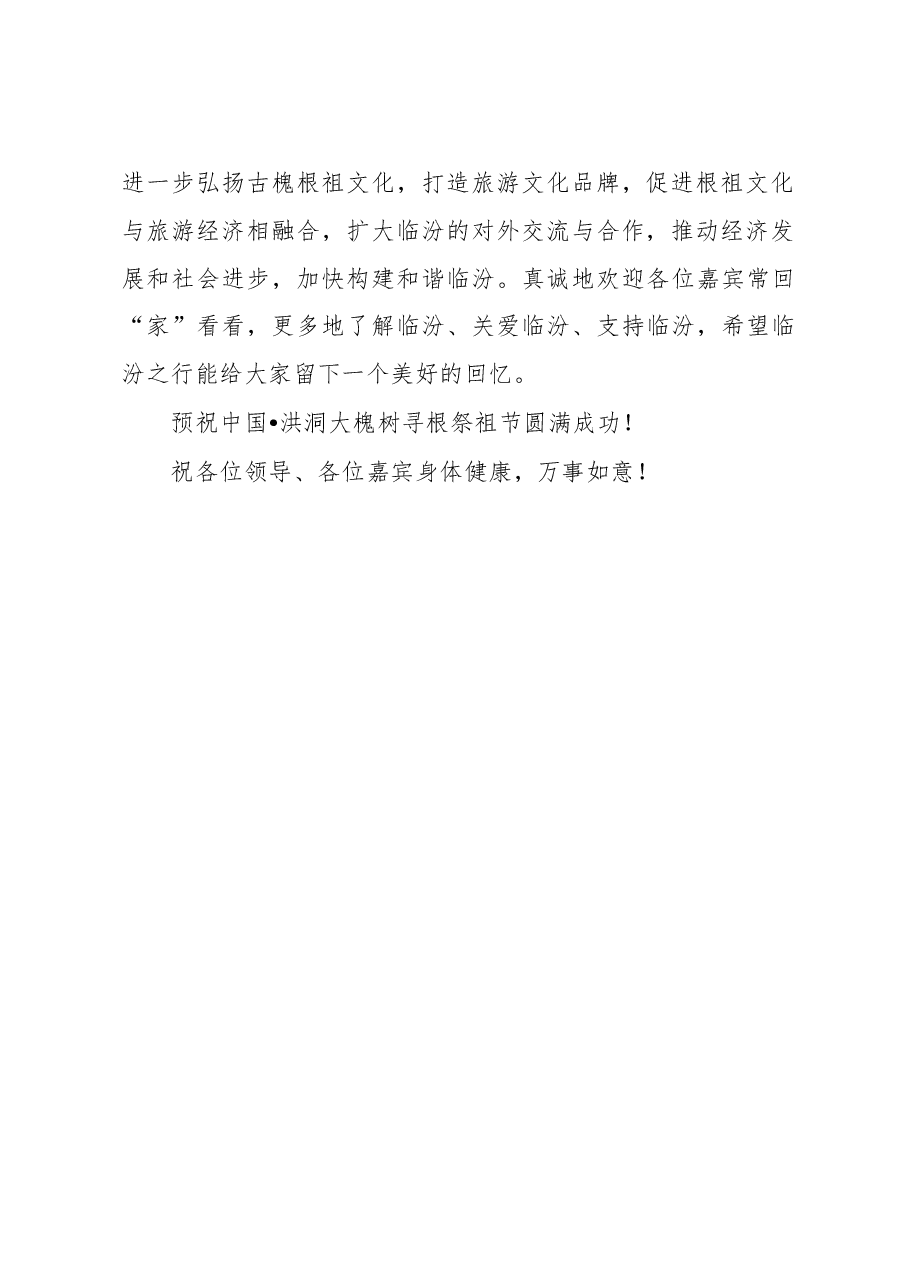 进一步弘扬古槐根祖文化，打造旅游文化品牌，促进根祖文化与旅游经济相融合，扩大临汾的对外交流与合作，推动经济发展和社会进步，加快构建和谐临汾。真诚地欢迎各位嘉宾常回“家”看看，更多地了解临汾、关爱临汾、支持临汾，希望临汾之行能给大家留下一个美好的回忆。

预祝中国•洪洞大槐树寻根祭祖节圆满成功！

祝各位领导、各位嘉宾身体健康，万事如意！